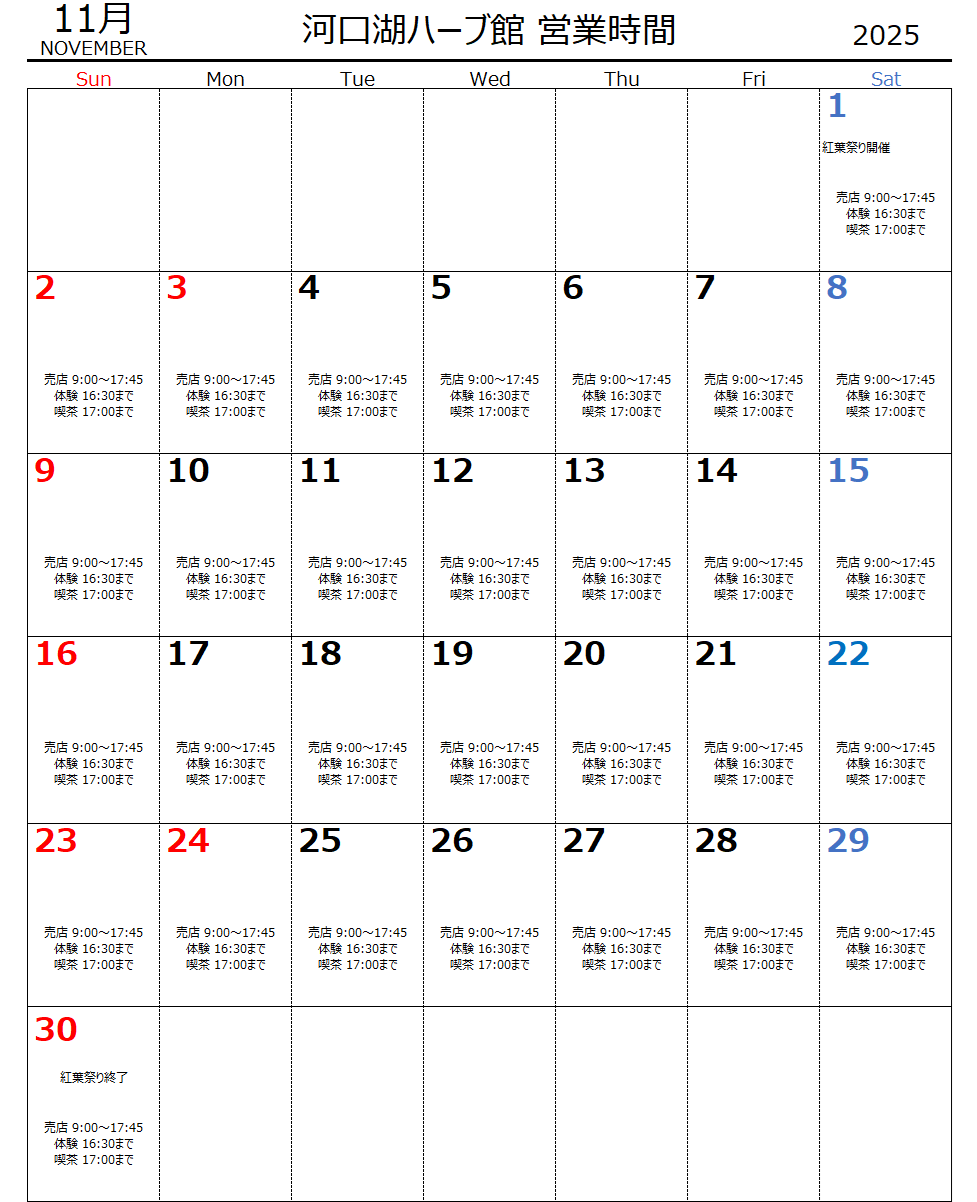 11月
NOVEMBER

河口湖ハーブ館 営業時間

2025

| Sun | Mon | Tue | Wed | Thu | Fri | Sat |
|---|---|---|---|---|---|---|
| | | | | | | 1 紅葉祭り開催 売店 9:00～17:45 体験 16:30まで 喫茶 17:00まで |
| 2 売店 9:00～17:45 体験 16:30まで 喫茶 17:00まで | 3 売店 9:00～17:45 体験 16:30まで 喫茶 17:00まで | 4 売店 9:00～17:45 体験 16:30まで 喫茶 17:00まで | 5 売店 9:00～17:45 体験 16:30まで 喫茶 17:00まで | 6 売店 9:00～17:45 体験 16:30まで 喫茶 17:00まで | 7 売店 9:00～17:45 体験 16:30まで 喫茶 17:00まで | 8 売店 9:00～17:45 体験 16:30まで 喫茶 17:00まで |
| 9 売店 9:00～17:45 体験 16:30まで 喫茶 17:00まで | 10 売店 9:00～17:45 体験 16:30まで 喫茶 17:00まで | 11 売店 9:00～17:45 体験 16:30まで 喫茶 17:00まで | 12 売店 9:00～17:45 体験 16:30まで 喫茶 17:00まで | 13 売店 9:00～17:45 体験 16:30まで 喫茶 17:00まで | 14 売店 9:00～17:45 体験 16:30まで 喫茶 17:00まで | 15 売店 9:00～17:45 体験 16:30まで 喫茶 17:00まで |
| 16 売店 9:00～17:45 体験 16:30まで 喫茶 17:00まで | 17 売店 9:00～17:45 体験 16:30まで 喫茶 17:00まで | 18 売店 9:00～17:45 体験 16:30まで 喫茶 17:00まで | 19 売店 9:00～17:45 体験 16:30まで 喫茶 17:00まで | 20 売店 9:00～17:45 体験 16:30まで 喫茶 17:00まで | 21 売店 9:00～17:45 体験 16:30まで 喫茶 17:00まで | 22 売店 9:00～17:45 体験 16:30まで 喫茶 17:00まで |
| 23 売店 9:00～17:45 体験 16:30まで 喫茶 17:00まで | 24 売店 9:00～17:45 体験 16:30まで 喫茶 17:00まで | 25 売店 9:00～17:45 体験 16:30まで 喫茶 17:00まで | 26 売店 9:00～17:45 体験 16:30まで 喫茶 17:00まで | 27 売店 9:00～17:45 体験 16:30まで 喫茶 17:00まで | 28 売店 9:00～17:45 体験 16:30まで 喫茶 17:00まで | 29 売店 9:00～17:45 体験 16:30まで 喫茶 17:00まで |
| 30 紅葉祭り終了 売店 9:00～17:45 体験 16:30まで 喫茶 17:00まで | | | | | | |